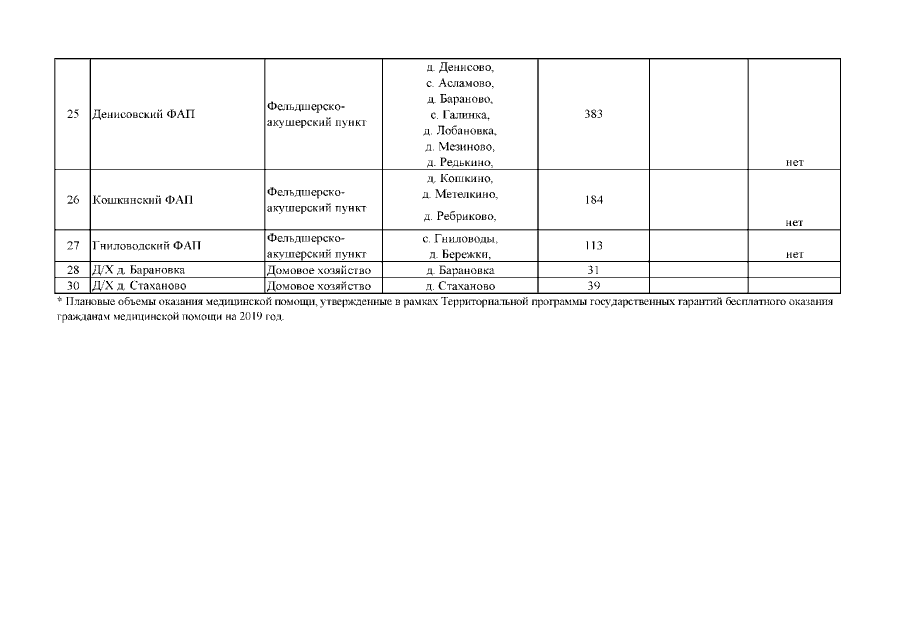 | 25 | Денисовский ФАП | Фельдшерско-акушерский пункт | д. Денисово, с. Асламово, д. Бараново, с. Галинка, д. Лобановка, д. Мезиново, д. Редькино, | 383 | | нет |
|---|---|---|---|---|---|---|
| 26 | Кошкинский ФАП | Фельдшерско-акушерский пункт | д. Кошкино, д. Метелкино, д. Ребриково, | 184 | | нет |
| 27 | Гниловодский ФАП | Фельдшерско-акушерский пункт | с. Гниловоды, д. Бережки, | 113 | | нет |
| 28 | Д/Х д. Барановка | Домовое хозяйство | д. Барановка | 31 | | |
| 30 | Д/Х д. Стаханово | Домовое хозяйство | д. Стаханово | 39 | | |

* Плановые объемы оказания медицинской помощи, утвержденные в рамках Территориальной программы государственных гарантий бесплатного оказания гражданам медицинской помощи на 2019 год.